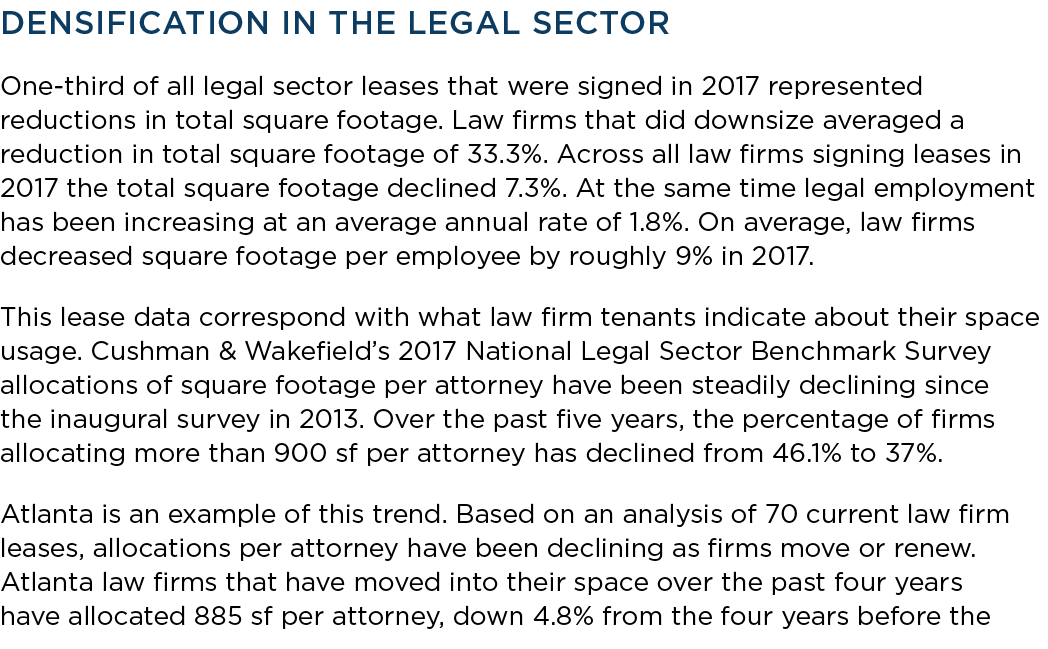 DENSIFICATION IN THE LEGAL SECTOR

One-third of all legal sector leases that were signed in 2017 represented reductions in total square footage. Law firms that did downsize averaged a reduction in total square footage of 33.3%. Across all law firms signing leases in 2017 the total square footage declined 7.3%. At the same time legal employment has been increasing at an average annual rate of 1.8%. On average, law firms decreased square footage per employee by roughly 9% in 2017.

This lease data correspond with what law firm tenants indicate about their space usage. Cushman & Wakefield's 2017 National Legal Sector Benchmark Survey allocations of square footage per attorney have been steadily declining since the inaugural survey in 2013. Over the past five years, the percentage of firms allocating more than 900 sf per attorney has declined from 46.1% to 37%.

Atlanta is an example of this trend. Based on an analysis of 70 current law firm leases, allocations per attorney have been declining as firms move or renew. Atlanta law firms that have moved into their space over the past four years have allocated 885 sf per attorney, down 4.8% from the four years before the